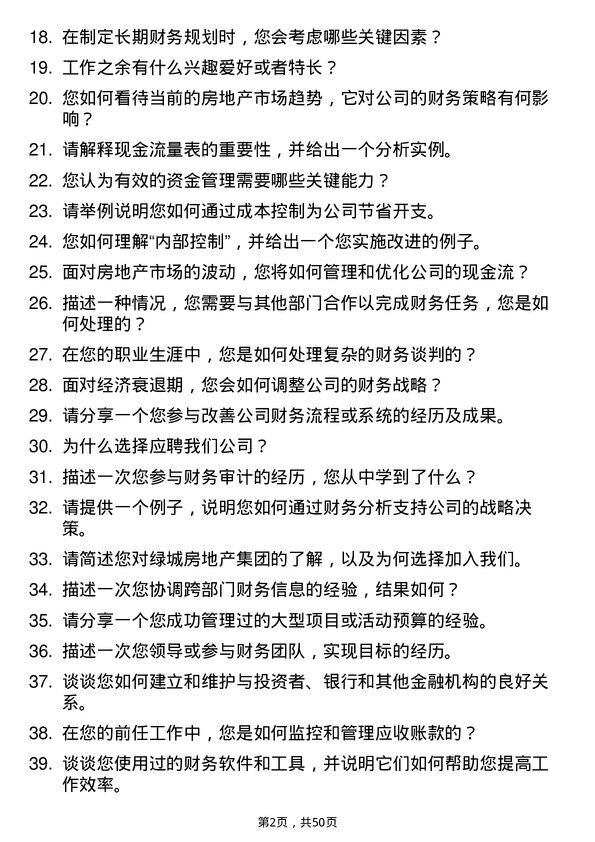 18. 在制定长期财务规划时，您会考虑哪些关键因素？

19. 工作之余有什么兴趣爱好或者特长？

20. 您如何看待当前的房地产市场趋势，它对公司的财务策略有何影响？

21. 请解释现金流量表的重要性，并给出一个分析实例。

22. 您认为有效的资金管理需要哪些关键能力？

23. 请举例说明您如何通过成本控制为公司节省开支。

24. 您如何理解“内部控制”，并给出一个您实施改进的例子。

25. 面对房地产市场的波动，您将如何管理和优化公司的现金流？

26. 描述一种情况，您需要与其他部门合作以完成财务任务，您是如何处理的？

27. 在您的职业生涯中，您是如何处理复杂的财务谈判的？

28. 面对经济衰退期，您会如何调整公司的财务战略？

29. 请分享一个您参与改善公司财务流程或系统的经历及成果。

30. 为什么选择应聘我们公司？

31. 描述一次您参与财务审计的经历，您从中学到了什么？

32. 请提供一个例子，说明您如何通过财务分析支持公司的战略决策。

33. 请简述您对绿城房地产集团的了解，以及为何选择加入我们。

34. 描述一次您协调跨部门财务信息的经验，结果如何？

35. 请分享一个您成功管理过的大型项目或活动预算的经验。

36. 描述一次您领导或参与财务团队，实现目标的经历。

37. 谈谈您如何建立和维护与投资者、银行和其他金融机构的良好关系。

38. 在您的前任工作中，您是如何监控和管理应收账款的？

39. 谈谈您使用过的财务软件和工具，并说明它们如何帮助您提高工作效率。

第2页，共50页